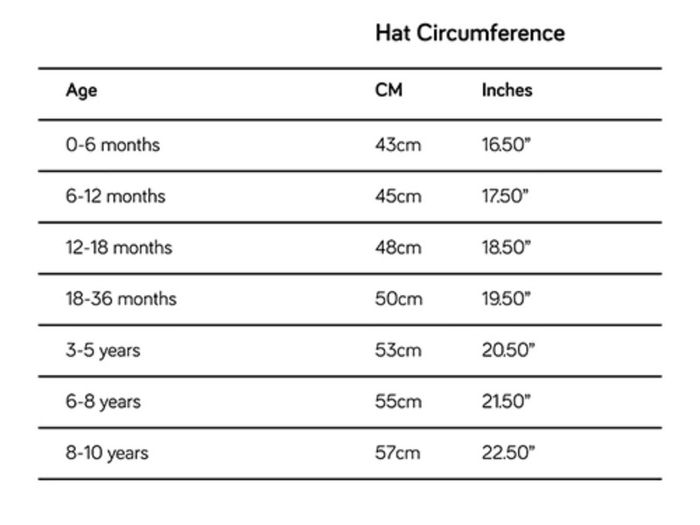 Hat Circumference

| Age | CM | Inches |
|---|---|---|
| 0-6 months | 43cm | 16.50" |
| 6-12 months | 45cm | 17.50" |
| 12-18 months | 48cm | 18.50" |
| 18-36 months | 50cm | 19.50" |
| 3-5 years | 53cm | 20.50" |
| 6-8 years | 55cm | 21.50" |
| 8-10 years | 57cm | 22.50" |